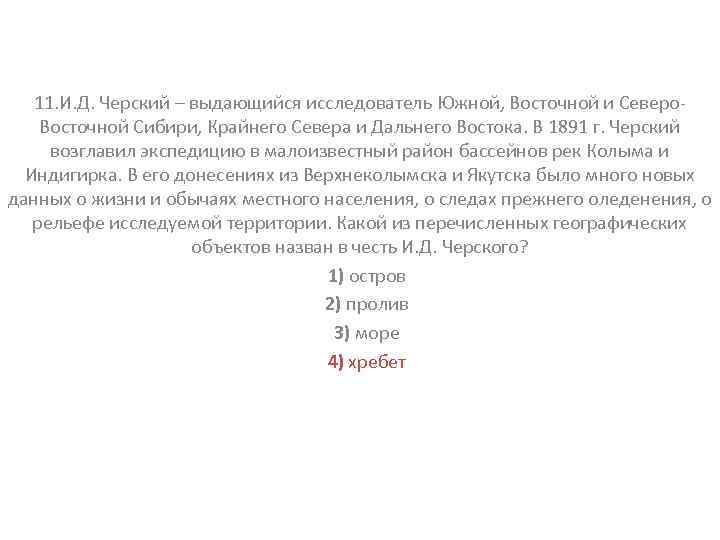 11.И.Д. Черский – выдающийся исследователь Южной, Восточной и Северо-Восточной Сибири, Крайнего Севера и Дальнего Востока. В 1891 г. Черский возглавил экспедицию в малоизвестный район бассейнов рек Колыма и Индигирка. В его донесениях из Верхнеколымска и Якутска было много новых данных о жизни и обычаях местного населения, о следах прежнего оледенения, о рельефе исследуемой территории. Какой из перечисленных географических объектов назван в честь И.Д. Черского?

1) остров

2) пролив

3) море

4) хребет